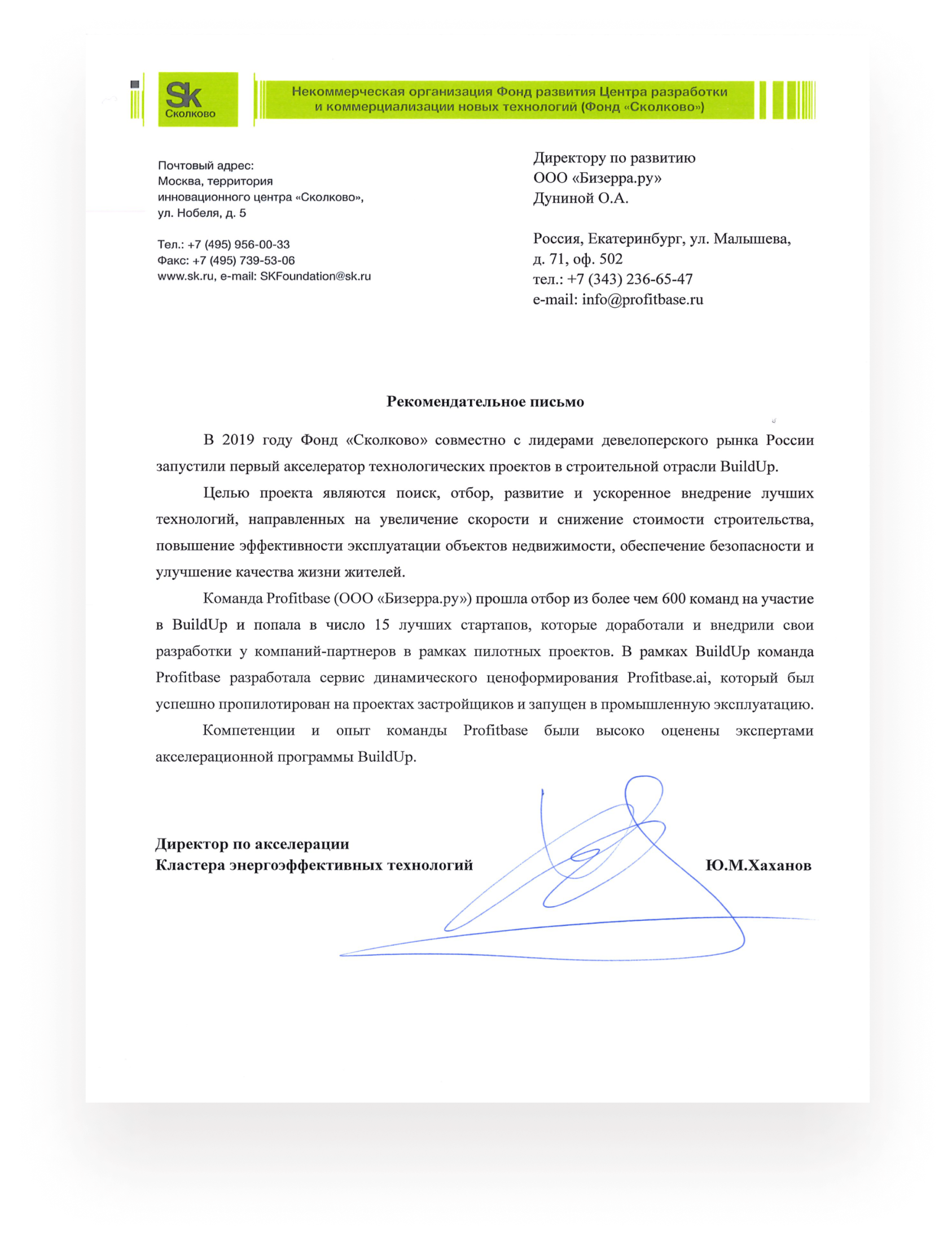 Sk
Сколково

Некоммерческая организация Фонд развития Центра разработки и коммерциализации новых технологий (Фонд «Сколково»)

Почтовый адрес:
Москва, территория инновационного центра «Сколково»,
ул. Нобеля, д. 5

Тел.: +7 (495) 956-00-33
Факс: +7 (495) 739-53-06
www.sk.ru, e-mail: SKFoundation@sk.ru

Директору по развитию
ООО «Бизерра.ру»
Дуниной О.А.

Россия, Екатеринбург, ул. Малышева,
д. 71, оф. 502
тел.: +7 (343) 236-65-47
e-mail: info@profitbase.ru

Рекомендательное письмо

В 2019 году Фонд «Сколково» совместно с лидерами девелоперского рынка России запустили первый акселератор технологических проектов в строительной отрасли BuildUp.

Целью проекта являются поиск, отбор, развитие и ускоренное внедрение лучших технологий, направленных на увеличение скорости и снижение стоимости строительства, повышение эффективности эксплуатации объектов недвижимости, обеспечение безопасности и улучшение качества жизни жителей.

Команда Profitbase (ООО «Бизерра.ру») прошла отбор из более чем 600 команд на участие в BuildUp и попала в число 15 лучших стартапов, которые доработали и внедрили свои разработки у компаний-партнеров в рамках пилотных проектов. В рамках BuildUp команда Profitbase разработала сервис динамического ценоформирования Profitbase.ai, который был успешно пропилотирован на проектах застройщиков и запущен в промышленную эксплуатацию.

Компетенции и опыт команды Profitbase были высоко оценены экспертами акселерационной программы BuildUp.

Директор по акселерации
Кластера энергоэффективных технологий
Ю.М.Хаханов